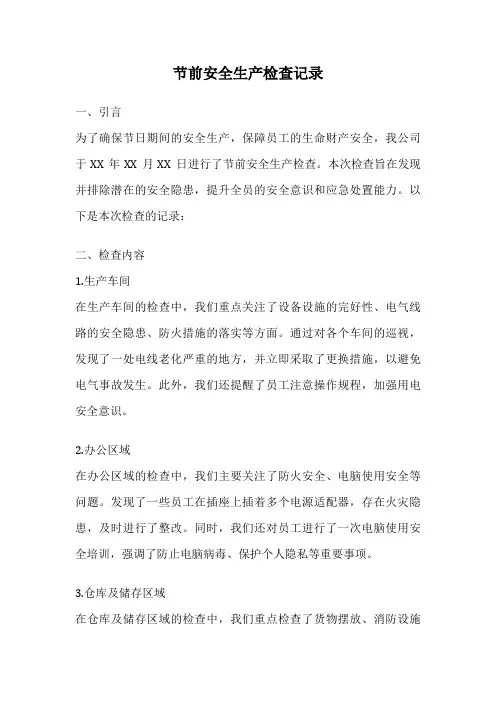 节前安全生产检查记录

一、引言

为了确保节日期间的安全生产，保障员工的生命财产安全，我公司于 XX 年 XX 月 XX 日进行了节前安全生产检查。本次检查旨在发现并排除潜在的安全隐患，提升全员的安全意识和应急处置能力。以下是本次检查的记录：

二、检查内容

1.生产车间

在生产车间的检查中，我们重点关注了设备设施的完好性、电气线路的安全隐患、防火措施的落实等方面。通过对各个车间的巡视，发现了一处电线老化严重的地方，并立即采取了更换措施，以避免电气事故发生。此外，我们还提醒了员工注意操作规程，加强用电安全意识。

2.办公区域

在办公区域的检查中，我们主要关注了防火安全、电脑使用安全等问题。发现了一些员工在插座上插着多个电源适配器，存在火灾隐患，及时进行了整改。同时，我们还对员工进行了一次电脑使用安全培训，强调了防止电脑病毒、保护个人隐私等重要事项。

3.仓库及储存区域

在仓库及储存区域的检查中，我们重点检查了货物摆放、消防设施